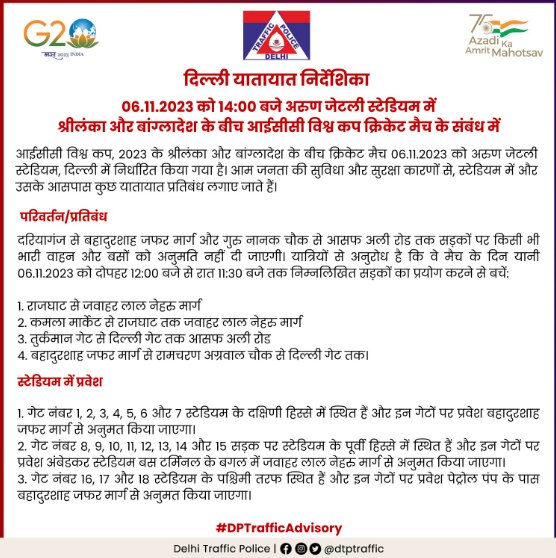 G20
भारत 2023 INDIA

TRAFFIC POLICE
DELHI

75
Azadi Ka Amrit Mahotsav

दिल्ली यातायात निर्देशिका

06.11.2023 को 14:00 बजे अरुण जेटली स्टेडियम में श्रीलंका और बांग्लादेश के बीच आईसीसी विश्व कप क्रिकेट मैच के संबंध में

आईसीसी विश्व कप, 2023 के श्रीलंका और बांग्लादेश के बीच क्रिकेट मैच 06.11.2023 को अरुण जेटली स्टेडियम, दिल्ली में निर्धारित किया गया है। आम जनता की सुविधा और सुरक्षा कारणों से, स्टेडियम में और उसके आसपास कुछ यातायात प्रतिबंध लगाए जाते हैं।

परिवर्तन/प्रतिबंध

दरियागंज से बहादुरशाह जफर मार्ग और गुरु नानक चौक से आसफ अली रोड तक सड़कों पर किसी भी भारी वाहन और बसों को अनुमति नहीं दी जाएगी। यात्रियों से अनुरोध है कि वे मैच के दिन यानी 06.11.2023 को दोपहर 12:00 बजे से रात 11:30 बजे तक निम्नलिखित सड़कों का प्रयोग करने से बचें:

1. राजघाट से जवाहर लाल नेहरू मार्ग
2. कमला मार्केट से राजघाट तक जवाहर लाल नेहरू मार्ग
3. तुर्कमान गेट से दिल्ली गेट तक आसफ अली रोड
4. बहादुरशाह जफर मार्ग से रामचरण अग्रवाल चौक से दिल्ली गेट तक।

स्टेडियम में प्रवेश

1. गेट नंबर 1, 2, 3, 4, 5, 6 और 7 स्टेडियम के दक्षिणी हिस्से में स्थित हैं और इन गेटों पर प्रवेश बहादुरशाह जफर मार्ग से अनुमत किया जाएगा।
2. गेट नंबर 8, 9, 10, 11, 12, 13, 14 और 15 सड़क पर स्टेडियम के पूर्वी हिस्से में स्थित हैं और इन गेटों पर प्रवेश अंबेडकर स्टेडियम बस टर्मिनल के बगल में जवाहर लाल नेहरू मार्ग से अनुमत किया जाएगा।
3. गेट नंबर 16, 17 और 18 स्टेडियम के पश्चिमी तरफ स्थित हैं और इन गेटों पर प्रवेश पेट्रोल पंप के पास बहादुरशाह जफर मार्ग से अनुमत किया जाएगा।

#DPTrafficAdvisory

Delhi Traffic Police | @dtptraffic